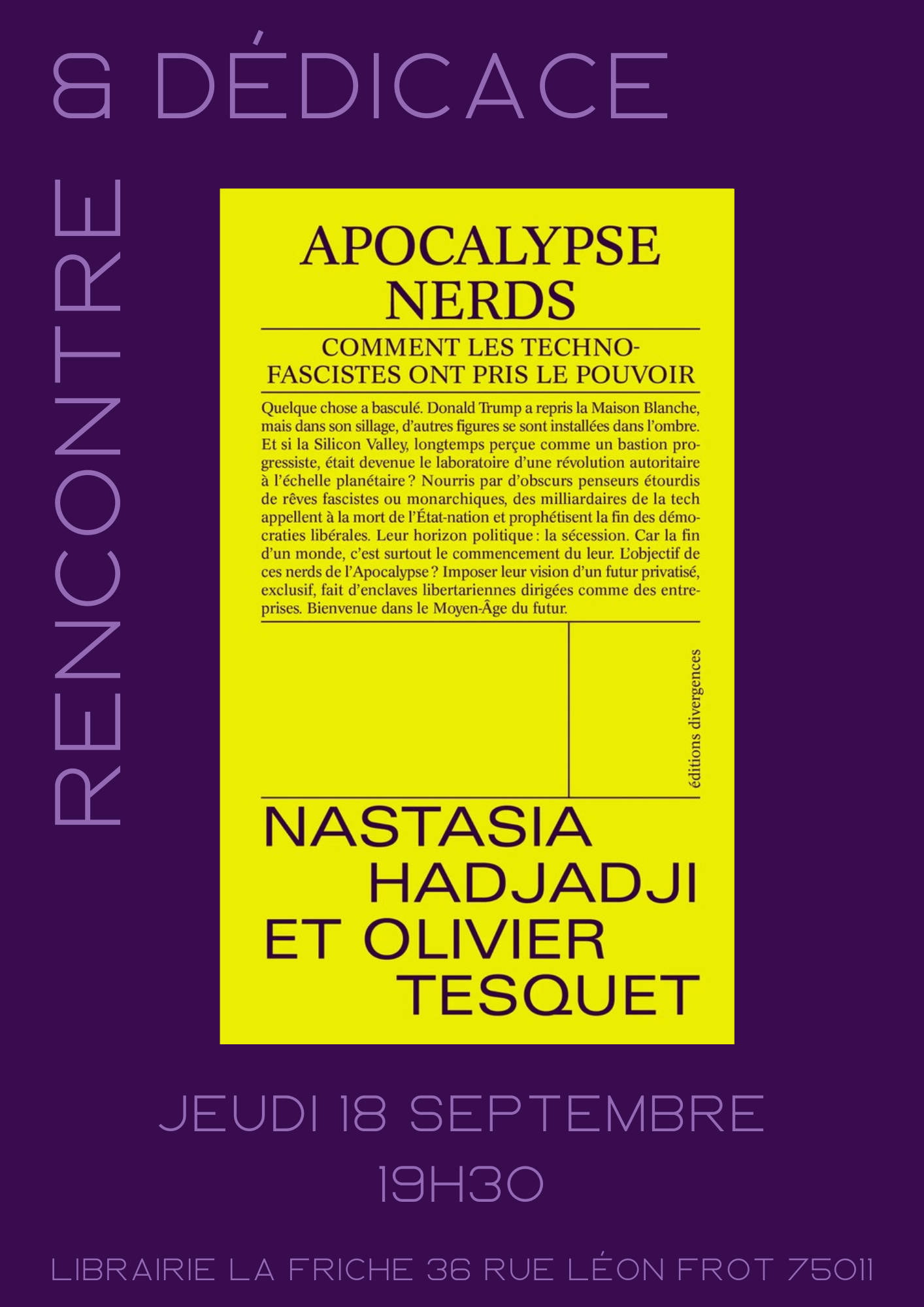 RENCONTRE

& DÉDICACE

APOCALYPSE NERDS

COMMENT LES TECHNO-FASCISTES ONT PRIS LE POUVOIR

Quelque chose a basculé. Donald Trump a repris la Maison Blanche, mais dans son sillage, d'autres figures se sont installées dans l'ombre. Et si la Silicon Valley, longtemps perçue comme un bastion progressiste, était devenue le laboratoire d'une révolution autoritaire à l'échelle planétaire ? Nourris par d'obscurs penseurs étourdis de rêves fascistes ou monarchiques, des milliardaires de la tech appellent à la mort de l'État-nation et prophétisent la fin des démocraties libérales. Leur horizon politique : la sécession. Car la fin d'un monde, c'est surtout le commencement du leur. L'objectif de ces nerds de l'Apocalypse ? Imposer leur vision d'un futur privatisé, exclusif, fait d'enclaves libertariennes dirigées comme des entreprises. Bienvenue dans le Moyen-Âge du futur.

éditions divergences

NASTASIA HADJADJI ET OLIVIER TESQUET

JEUDI 18 SEPTEMBRE

19H30

LIBRAIRIE LA FRICHE 36 RUE LÉON FROT 75011